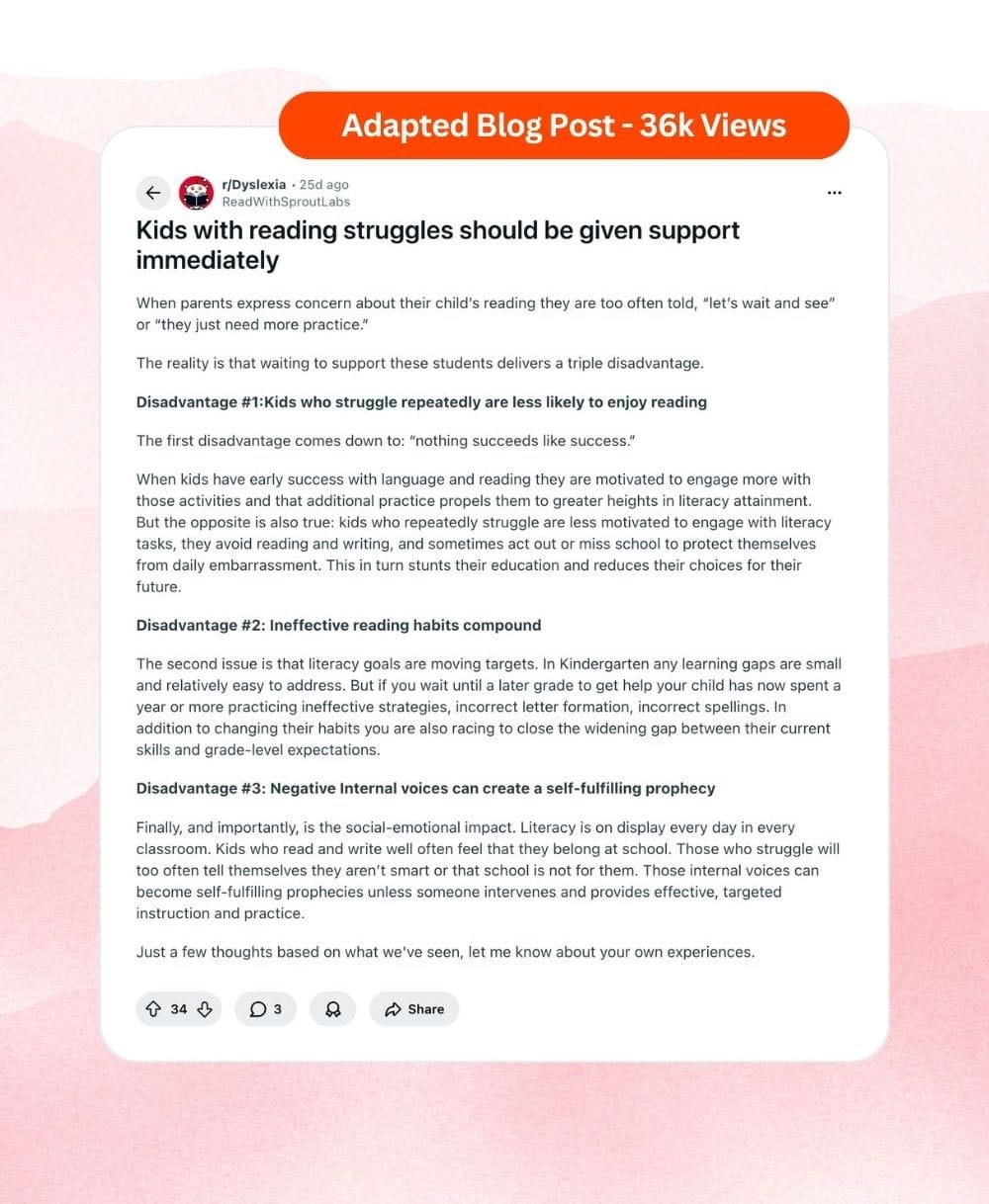 Adapted Blog Post - 36k Views

r/Dyslexia • 25d ago
ReadWithSproutLabs

...

Kids with reading struggles should be given support immediately

When parents express concern about their child's reading they are too often told, "let's wait and see" or "they just need more practice."

The reality is that waiting to support these students delivers a triple disadvantage.

Disadvantage #1:Kids who struggle repeatedly are less likely to enjoy reading

The first disadvantage comes down to: "nothing succeeds like success."

When kids have early success with language and reading they are motivated to engage more with those activities and that additional practice propels them to greater heights in literacy attainment. But the opposite is also true: kids who repeatedly struggle are less motivated to engage with literacy tasks, they avoid reading and writing, and sometimes act out or miss school to protect themselves from daily embarrassment. This in turn stunts their education and reduces their choices for their future.

Disadvantage #2: Ineffective reading habits compound

The second issue is that literacy goals are moving targets. In Kindergarten any learning gaps are small and relatively easy to address. But if you wait until a later grade to get help your child has now spent a year or more practicing ineffective strategies, incorrect letter formation, incorrect spellings. In addition to changing their habits you are also racing to close the widening gap between their current skills and grade-level expectations.

Disadvantage #3: Negative Internal voices can create a self-fulfilling prophecy

Finally, and importantly, is the social-emotional impact. Literacy is on display every day in every classroom. Kids who read and write well often feel that they belong at school. Those who struggle will too often tell themselves they aren't smart or that school is not for them. Those internal voices can become self-fulfilling prophecies unless someone intervenes and provides effective, targeted instruction and practice.

Just a few thoughts based on what we've seen, let me know about your own experiences.

34 3 Share